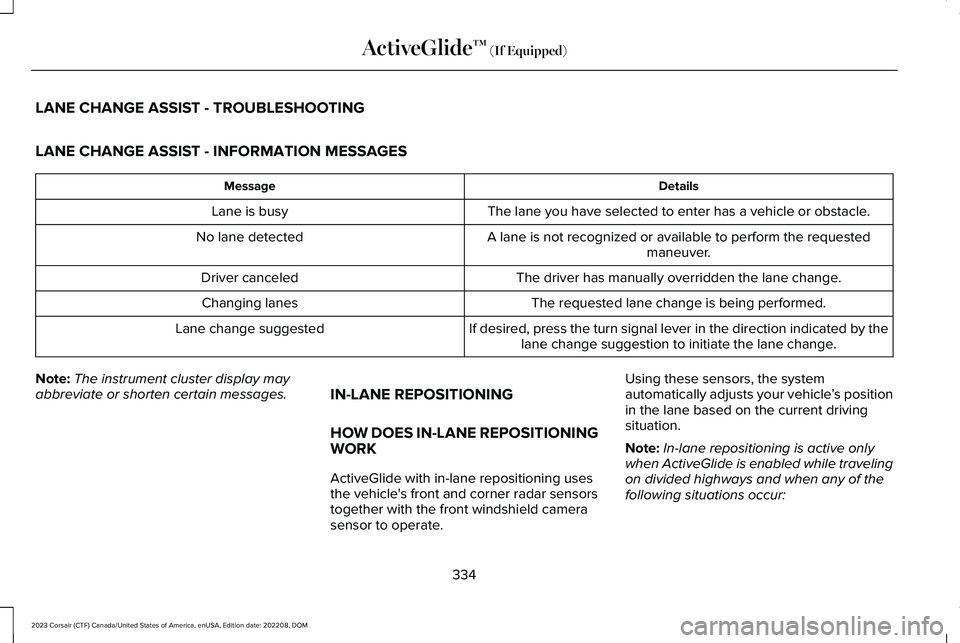 ActiveGlide™ (If Equipped)

LANE CHANGE ASSIST - TROUBLESHOOTING

LANE CHANGE ASSIST - INFORMATION MESSAGES

| Message | Details |
|---|---|
| Lane is busy | The lane you have selected to enter has a vehicle or obstacle. |
| No lane detected | A lane is not recognized or available to perform the requested maneuver. |
| Driver canceled | The driver has manually overridden the lane change. |
| Changing lanes | The requested lane change is being performed. |
| Lane change suggested | If desired, press the turn signal lever in the direction indicated by the lane change suggestion to initiate the lane change. |

Note: The instrument cluster display may abbreviate or shorten certain messages.

IN-LANE REPOSITIONING

HOW DOES IN-LANE REPOSITIONING WORK

ActiveGlide with in-lane repositioning uses the vehicle's front and corner radar sensors together with the front windshield camera sensor to operate.

Using these sensors, the system automatically adjusts your vehicle's position in the lane based on the current driving situation.

Note: In-lane repositioning is active only when ActiveGlide is enabled while traveling on divided highways and when any of the following situations occur:

334

2023 Corsair (CTF) Canada/United States of America, enUSA, Edition date: 202208, DOM

carmanualsonline.info